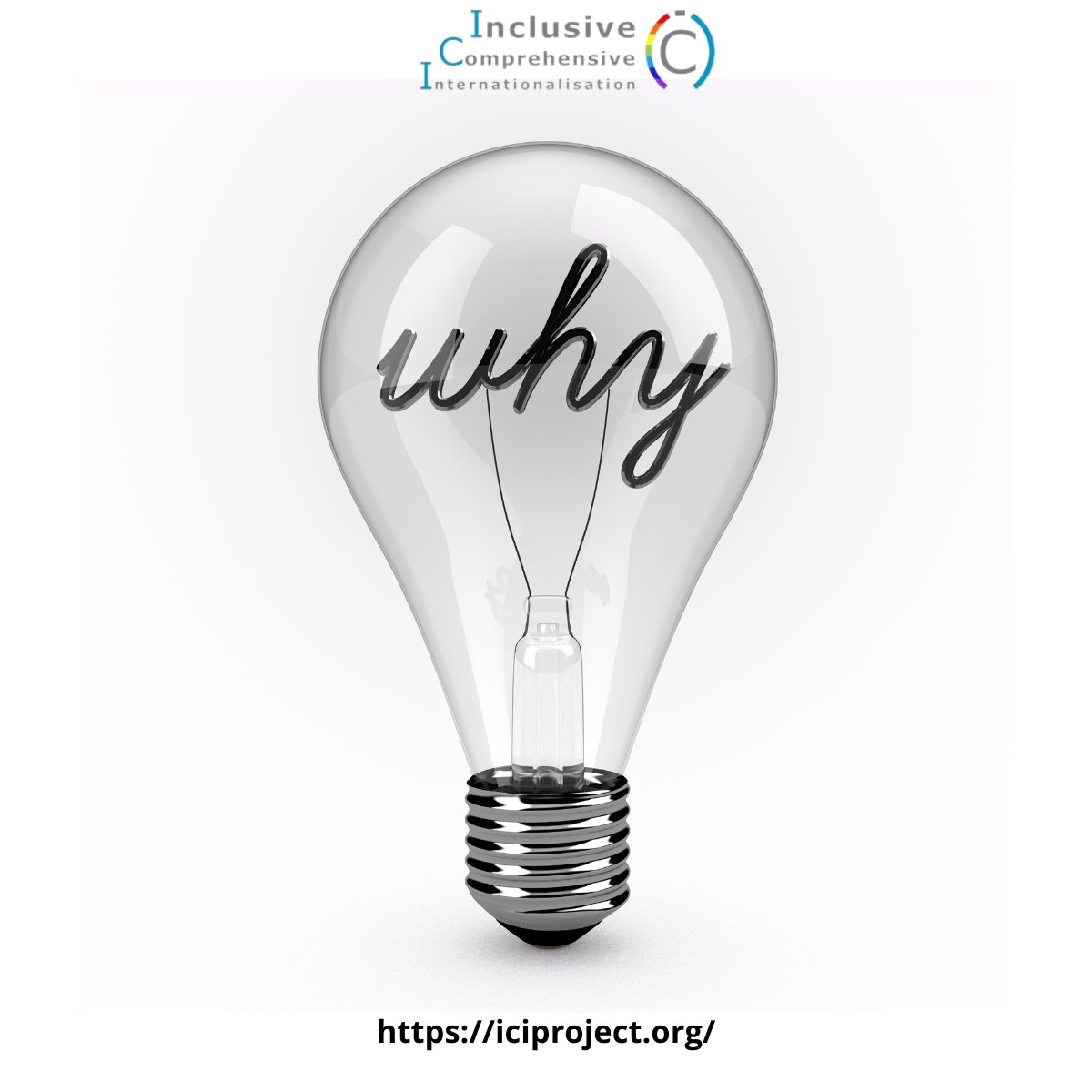 Inclusive
Comprehensive
Internationalisation

why

https://iciproject.org/